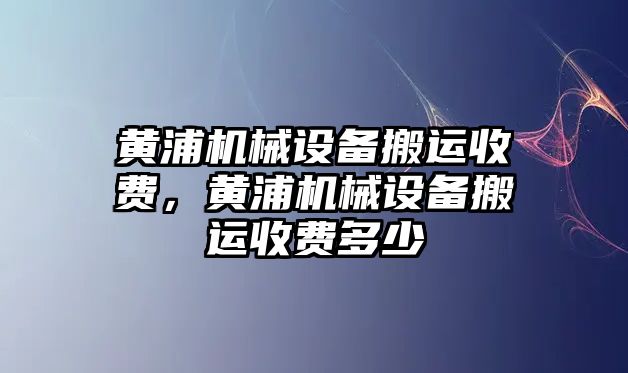 黄浦机械设备搬运收费，黄浦机械设备搬运收费多少